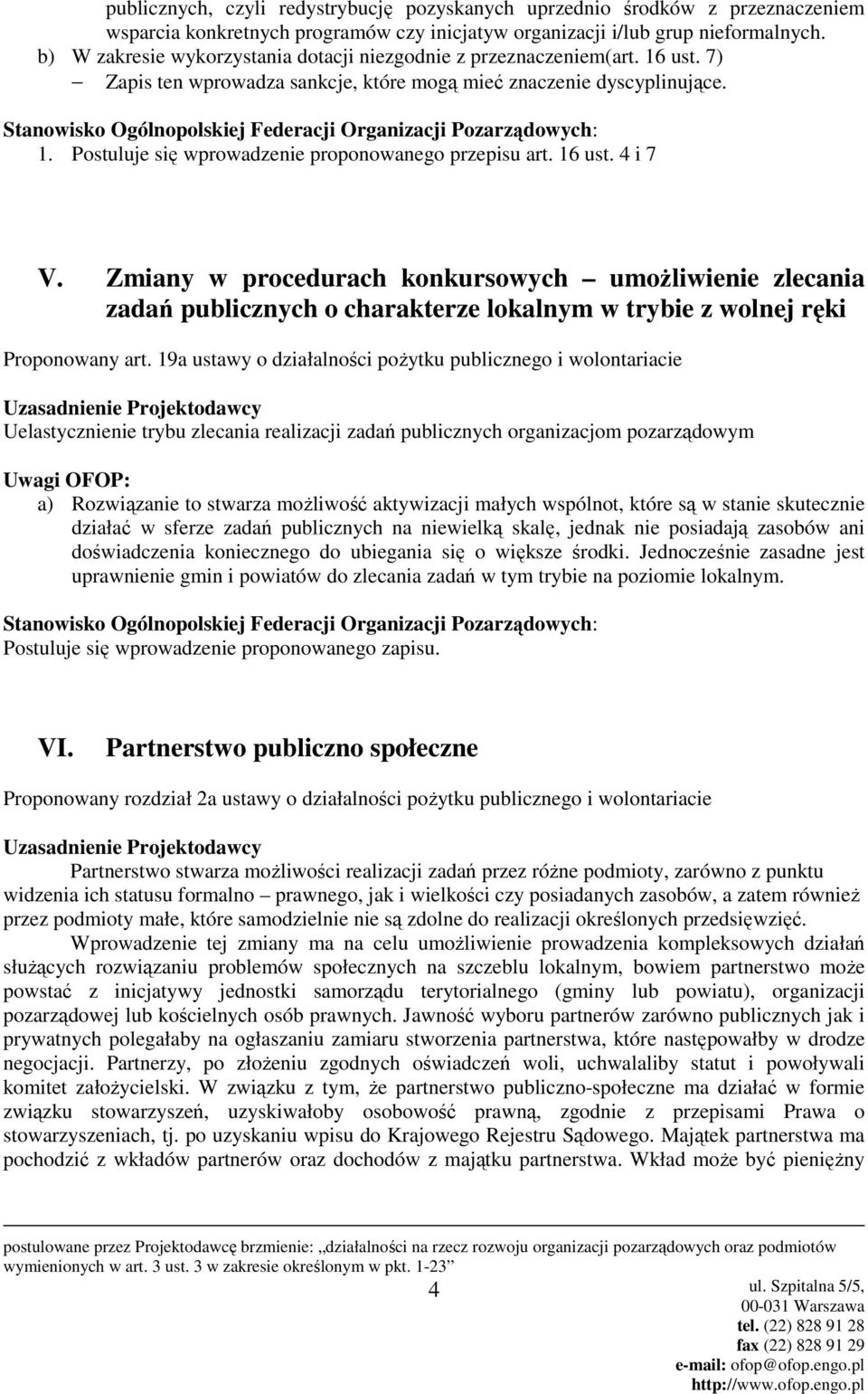 publicznych, czyli redystrybucję pozyskanych uprzednio środków z przeznaczeniem wsparcia konkretnych programów czy inicjatyw organizacji i/lub grup nieformalnych.
b) W zakresie wykorzystania dotacji niezgodnie z przeznaczeniem(art. 16 ust. 7)
– Zapis ten wprowadza sankcje, które mogą mieć znaczenie dyscyplinujące.
Stanowisko Ogólnopolskiej Federacji Organizacji Pozarządowych:
1. Postuluje się wprowadzenie proponowanego przepisu art. 16 ust. 4 i 7

V. Zmiany w procedurach konkursowych – umożliwienie zlecania zadań publicznych o charakterze lokalnym w trybie z wolnej ręki

Proponowany art. 19a ustawy o działalności pożytku publicznego i wolontariacie

Uzasadnienie Projektodawcy
Uelastycznienie trybu zlecania realizacji zadań publicznych organizacjom pozarządowym

Uwagi OFOP:
a) Rozwiązanie to stwarza możliwość aktywizacji małych wspólnot, które są w stanie skutecznie działać w sferze zadań publicznych na niewielką skalę, jednak nie posiadają zasobów ani doświadczenia koniecznego do ubiegania się o większe środki. Jednocześnie zasadne jest uprawnienie gmin i powiatów do zlecania zadań w tym trybie na poziomie lokalnym.

Stanowisko Ogólnopolskiej Federacji Organizacji Pozarządowych:
Postuluje się wprowadzenie proponowanego zapisu.

VI. Partnerstwo publiczno społeczne

Proponowany rozdział 2a ustawy o działalności pożytku publicznego i wolontariacie

Uzasadnienie Projektodawcy
Partnerstwo stwarza możliwości realizacji zadań przez różne podmioty, zarówno z punktu widzenia ich statusu formalno – prawnego, jak i wielkości czy posiadanych zasobów, a zatem również przez podmioty małe, które samodzielnie nie są zdolne do realizacji określonych przedsięwzięć.
Wprowadzenie tej zmiany ma na celu umożliwienie prowadzenia kompleksowych działań służących rozwiązaniu problemów społecznych na szczeblu lokalnym, bowiem partnerstwo może powstać z inicjatywy jednostki samorządu terytorialnego (gminy lub powiatu), organizacji pozarządowej lub kościelnych osób prawnych. Jawność wyboru partnerów zarówno publicznych jak i prywatnych polegałaby na ogłaszaniu zamiaru stworzenia partnerstwa, które następowałby w drodze negocjacji. Partnerzy, po złożeniu zgodnych oświadczeń woli, uchwalaliby statut i powoływali komitet założycielski. W związku z tym, że partnerstwo publiczno-społeczne ma działać w formie związku stowarzyszeń, uzyskiwałoby osobowość prawną, zgodnie z przepisami Prawa o stowarzyszeniach, tj. po uzyskaniu wpisu do Krajowego Rejestru Sądowego. Majątek partnerstwa ma pochodzić z wkładów partnerów oraz dochodów z majątku partnerstwa. Wkład może być pieniężny

postulowane przez Projektodawcę brzmienie: „działalności na rzecz rozwoju organizacji pozarządowych oraz podmiotów wymienionych w art. 3 ust. 3 w zakresie określonym w pkt. 1-23”

4

ul. Szpitalna 5/5,
00-031 Warszawa
tel. (22) 828 91 28
fax (22) 828 91 29
e-mail: ofop@ofop.engo.pl
http://www.ofop.engo.pl